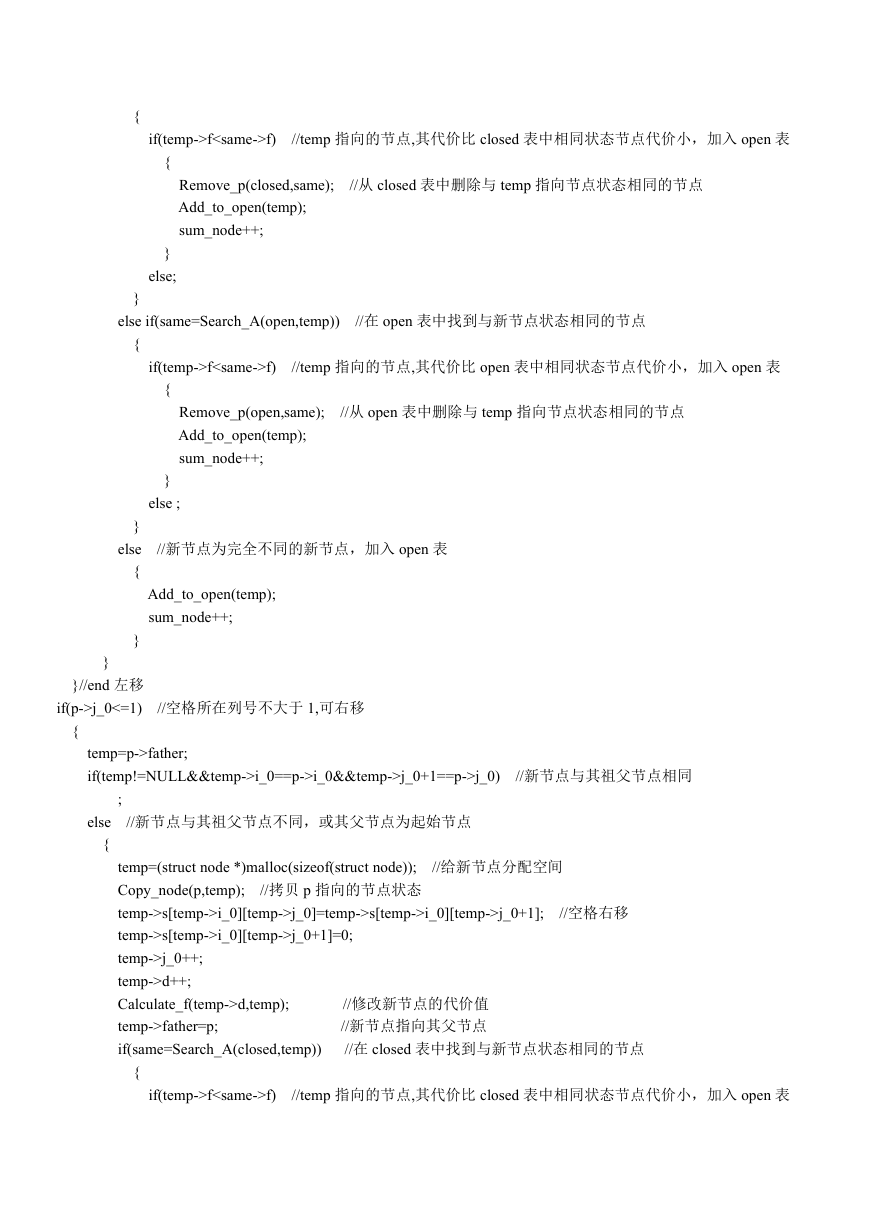 {
if(temp->f<same->f)    //temp 指向的节点,其代价比 closed 表中相同状态节点代价小，加入 open 表
{
Remove_p(closed,same);    //从 closed 表中删除与 temp 指向节点状态相同的节点
Add_to_open(temp);
sum_node++;
}
else;
}
else if(same=Search_A(open,temp))    //在 open 表中找到与新节点状态相同的节点
{
if(temp->f<same->f)    //temp 指向的节点,其代价比 open 表中相同状态节点代价小，加入 open 表
{
Remove_p(open,same);    //从 open 表中删除与 temp 指向节点状态相同的节点
Add_to_open(temp);
sum_node++;
}
else ;
}
else    //新节点为完全不同的新节点，加入 open 表
{
Add_to_open(temp);
sum_node++;
}
}
}//end 左移
if(p->j_0<=1)    //空格所在列号不大于 1,可右移
{
temp=p->father;
if(temp!=NULL&&temp->i_0==p->i_0&&temp->j_0+1==p->j_0)    //新节点与其祖父节点相同
;
else    //新节点与其祖父节点不同，或其父节点为起始节点
{
temp=(struct node *)malloc(sizeof(struct node));    //给新节点分配空间
Copy_node(p,temp);    //拷贝 p 指向的节点状态
temp->s[temp->i_0][temp->j_0]=temp->s[temp->i_0][temp->j_0+1];    //空格右移
temp->s[temp->i_0][temp->j_0+1]=0;
temp->j_0++;
temp->d++;
Calculate_f(temp->d,temp);    //修改新节点的代价值
temp->father=p;    //新节点指向其父节点
if(same=Search_A(closed,temp))    //在 closed 表中找到与新节点状态相同的节点
{
if(temp->f<same->f)    //temp 指向的节点,其代价比 closed 表中相同状态节点代价小，加入 open 表